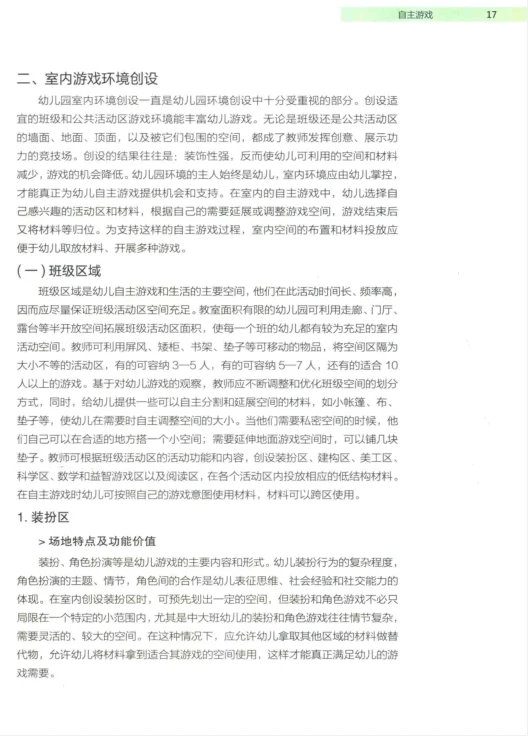 自主游戏 17

二、室内游戏环境创设

幼儿园室内环境创设一直是幼儿园环境创设中十分受重视的部分。创设适宜的班级和公共活动区游戏环境能丰富幼儿游戏。无论是班级还是公共活动区的墙面、地面、顶面，以及被它们包围的空间，都成了教师发挥创意、展示功力的竞技场。创设的结果往往是：装饰性强，反而使幼儿可利用的空间和材料减少，游戏的机会降低。幼儿园环境的主人始终是幼儿，室内环境应由幼儿掌控，才能真正为幼儿自主游戏提供机会和支持。在室内的自主游戏中，幼儿选择自己感兴趣的活动区和材料，根据自己的需要延展或调整游戏空间，游戏结束后又将材料等归位。为支持这样的自主游戏过程，室内空间的布置和材料投放应便于幼儿取放材料、开展多种游戏。

（一）班级区域

班级区域是幼儿自主游戏和生活的主要空间，他们在此活动时间长、频率高，因而应尽量保证班级活动区空间充足。教室面积有限的幼儿园可利用走廊、门厅、露台等半开放空间拓展班级活动区面积，使每一个班的幼儿都有较为充足的室内活动空间。教师可利用屏风、矮柜、书架、垫子等可移动的物品，将空间区隔为大小不等的活动区，有的可容纳 3—5 人，有的可容纳 5—7 人，还有的适合 10 人以上的游戏。基于对幼儿游戏的观察，教师应不断调整和优化班级空间的划分方式，同时，给幼儿提供一些可以自主分割和延展空间的材料，如小帐篷、布、垫子等，使幼儿在需要时自主调整空间的大小。当他们需要私密空间的时候，他们自己可以在合适的地方搭一个小空间；需要延伸地面游戏空间时，可以铺几块垫子。教师可根据班级活动区的活动功能和内容，创设装扮区、建构区、美工区、科学区、数学和益智游戏区以及阅读区，在各个活动区内投放相应的低结构材料。在自主游戏时幼儿可按照自己的游戏意图使用材料，材料可以跨区使用。

1. 装扮区

> 场地特点及功能价值

装扮、角色扮演等是幼儿游戏的主要内容和形式。幼儿装扮行为的复杂程度，角色扮演的主题、情节，角色间的合作是幼儿表征思维、社会经验和社交能力的体现。在室内创设装扮区时，可预先划出一定的空间，但装扮和角色游戏不必只局限在一个特定的小范围内，尤其是中大班幼儿的装扮和角色游戏往往情节复杂，需要灵活的、较大的空间。在这种情况下，应允许幼儿拿取其他区域的材料做替代物，允许幼儿将材料拿到适合其游戏的空间使用，这样才能真正满足幼儿的游戏需要。